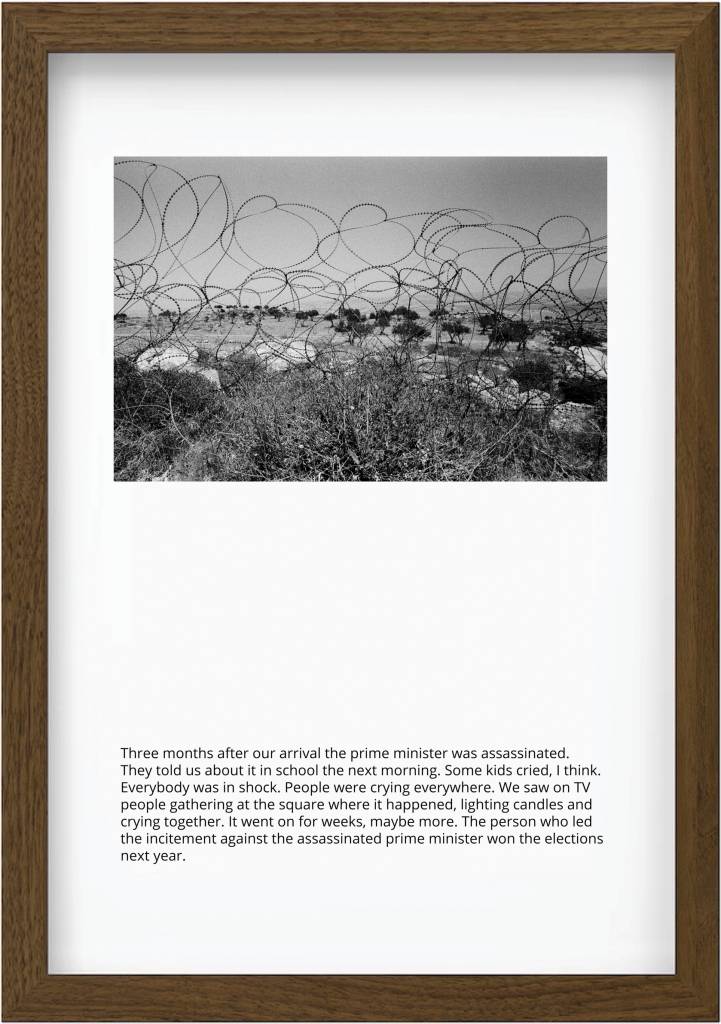 Three months after our arrival the prime minister was assassinated. They told us about it in school the next morning. Some kids cried, I think. Everybody was in shock. People were crying everywhere. We saw on TV people gathering at the square where it happened, lighting candles and crying together. It went on for weeks, maybe more. The person who led the incitement against the assassinated prime minister won the elections next year.